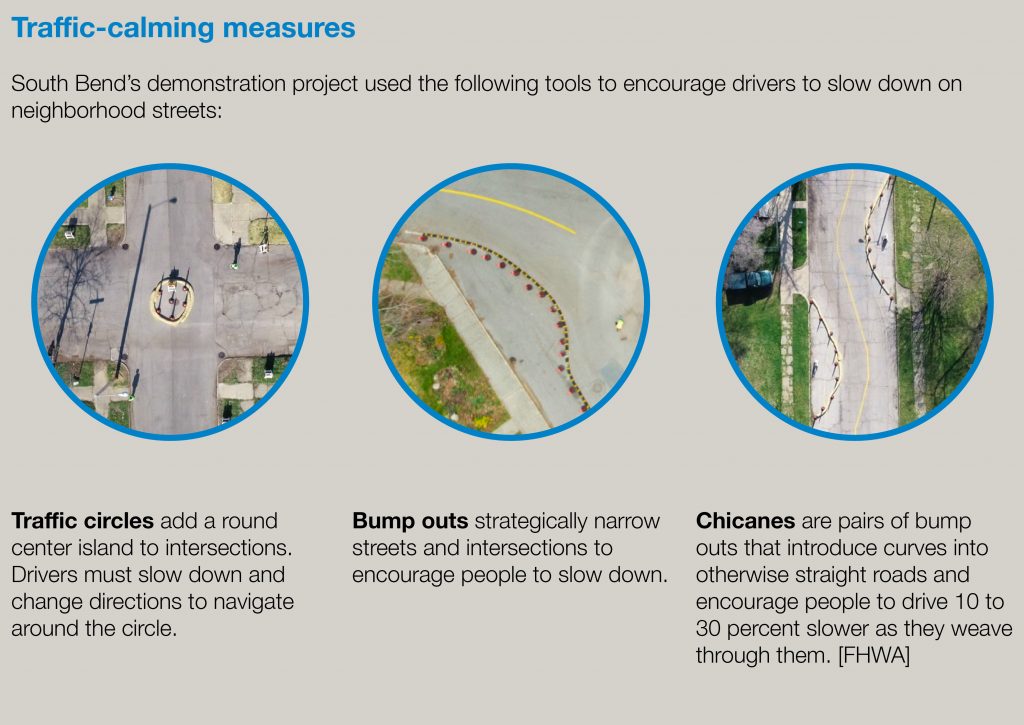 Traffic-calming measures

South Bend's demonstration project used the following tools to encourage drivers to slow down on neighborhood streets:

Traffic circles add a round center island to intersections. Drivers must slow down and change directions to navigate around the circle.

Bump outs strategically narrow streets and intersections to encourage people to slow down.

Chicanes are pairs of bump outs that introduce curves into otherwise straight roads and encourage people to drive 10 to 30 percent slower as they weave through them. [FHWA]